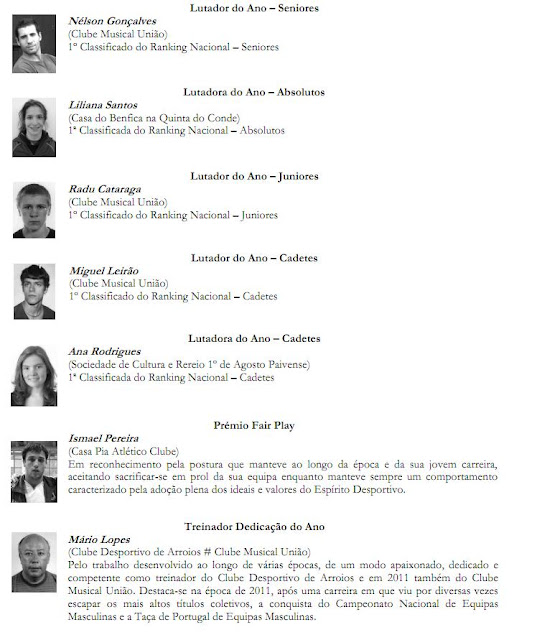 Lutador do Ano – Seniores

Nélson Gonçalves
(Clube Musical União)
1º Classificado do Ranking Nacional – Seniores

Lutadora do Ano – Absolutos

Liliana Santos
(Casa do Benfica na Quinta do Conde)
1ª Classificada do Ranking Nacional – Absolutos

Lutador do Ano – Juniores

Radu Cataraga
(Clube Musical União)
1º Classificado do Ranking Nacional – Juniores

Lutador do Ano – Cadetes

Miguel Leirão
(Clube Musical União)
1º Classificado do Ranking Nacional – Cadetes

Lutadora do Ano – Cadetes

Ana Rodrigues
(Sociedade de Cultura e Rereio 1º de Agosto Paivense)
1ª Classificada do Ranking Nacional – Cadetes

Prémio Fair Play

Ismael Pereira
(Casa Pia Atlético Clube)
Em reconhecimento pela postura que manteve ao longo da época e da sua jovem carreira, aceitando sacrificar-se em prol da sua equipa enquanto manteve sempre um comportamento caracterizado pela adoção plena dos ideais e valores do Espírito Desportivo.

Treinador Dedicação do Ano

Mário Lopes
(Clube Desportivo de Arroios # Clube Musical União)
Pelo trabalho desenvolvido ao longo de várias épocas, de um modo apaixonado, dedicado e competente como treinador do Clube Desportivo de Arroios e em 2011 também do Clube Musical União. Destaca-se na época de 2011, após uma carreira em que viu por diversas vezes escapar os mais altos títulos coletivos, a conquista do Campeonato Nacional de Equipas Masculinas e a Taça de Portugal de Equipas Masculinas.